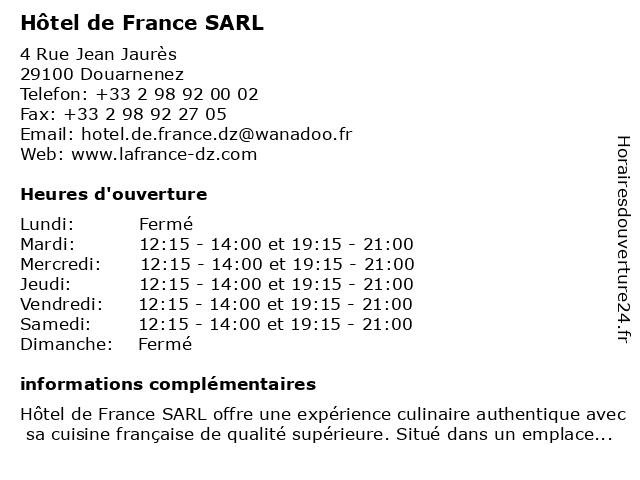 Hôtel de France SARL

4 Rue Jean Jaurès
29100 Douarnenez
Telefon: +33 2 98 92 00 02
Fax: +33 2 98 92 27 05
Email: hotel.de.france.dz@wanadoo.fr
Web: www.lafrance-dz.com

Heures d'ouverture

| | |
|---|---|
| Lundi: | Fermé |
| Mardi: | 12:15 - 14:00 et 19:15 - 21:00 |
| Mercredi: | 12:15 - 14:00 et 19:15 - 21:00 |
| Jeudi: | 12:15 - 14:00 et 19:15 - 21:00 |
| Vendredi: | 12:15 - 14:00 et 19:15 - 21:00 |
| Samedi: | 12:15 - 14:00 et 19:15 - 21:00 |
| Dimanche: | Fermé |

informations complémentaires

Hôtel de France SARL offre une expérience culinaire authentique avec sa cuisine française de qualité supérieure. Situé dans un emplace...

Horairesdouverture24.fr